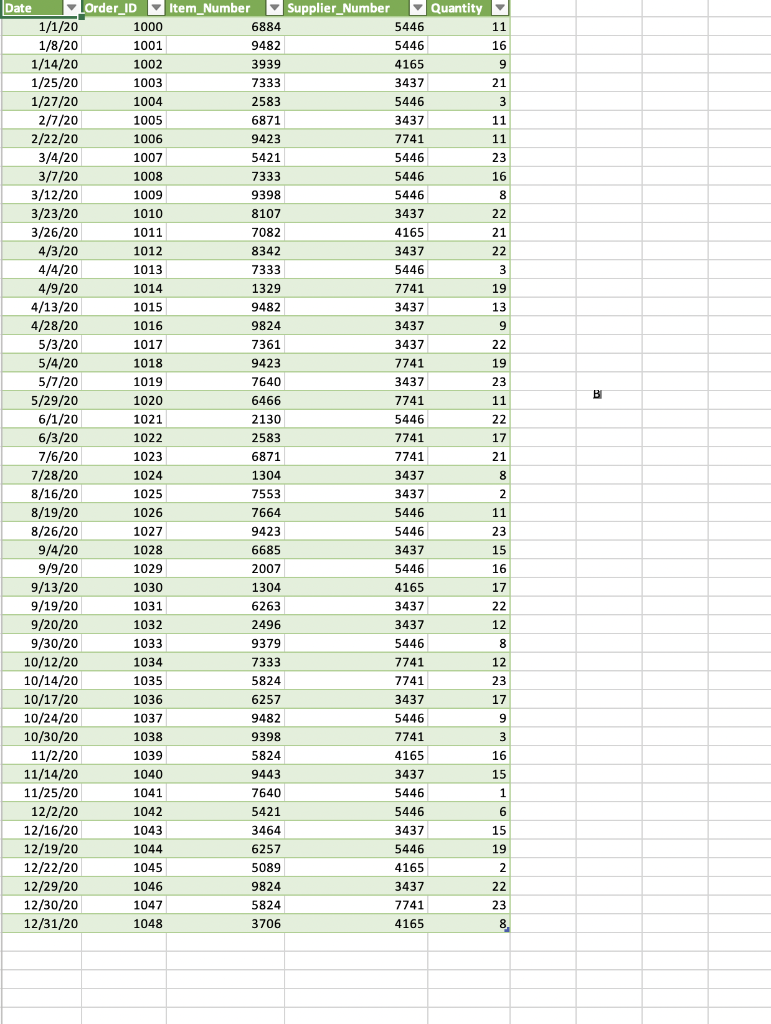 | Date | Order_ID | Item_Number | Supplier_Number | Quantity |
|---|---|---|---|---|
| 1/1/20 | 1000 | 6884 | 5446 | 11 |
| 1/8/20 | 1001 | 9482 | 5446 | 16 |
| 1/14/20 | 1002 | 3939 | 4165 | 9 |
| 1/25/20 | 1003 | 7333 | 3437 | 21 |
| 1/27/20 | 1004 | 2583 | 5446 | 3 |
| 2/7/20 | 1005 | 6871 | 3437 | 11 |
| 2/22/20 | 1006 | 9423 | 7741 | 11 |
| 3/4/20 | 1007 | 5421 | 5446 | 23 |
| 3/7/20 | 1008 | 7333 | 5446 | 16 |
| 3/12/20 | 1009 | 9398 | 5446 | 8 |
| 3/23/20 | 1010 | 8107 | 3437 | 22 |
| 3/26/20 | 1011 | 7082 | 4165 | 21 |
| 4/3/20 | 1012 | 8342 | 3437 | 22 |
| 4/4/20 | 1013 | 7333 | 5446 | 3 |
| 4/9/20 | 1014 | 1329 | 7741 | 19 |
| 4/13/20 | 1015 | 9482 | 3437 | 13 |
| 4/28/20 | 1016 | 9824 | 3437 | 9 |
| 5/3/20 | 1017 | 7361 | 3437 | 22 |
| 5/4/20 | 1018 | 9423 | 7741 | 19 |
| 5/7/20 | 1019 | 7640 | 3437 | 23 |
| 5/29/20 | 1020 | 6466 | 7741 | 11 |
| 6/1/20 | 1021 | 2130 | 5446 | 22 |
| 6/3/20 | 1022 | 2583 | 7741 | 17 |
| 7/6/20 | 1023 | 6871 | 7741 | 21 |
| 7/28/20 | 1024 | 1304 | 3437 | 8 |
| 8/16/20 | 1025 | 7553 | 3437 | 2 |
| 8/19/20 | 1026 | 7664 | 5446 | 11 |
| 8/26/20 | 1027 | 9423 | 5446 | 23 |
| 9/4/20 | 1028 | 6685 | 3437 | 15 |
| 9/9/20 | 1029 | 2007 | 5446 | 16 |
| 9/13/20 | 1030 | 1304 | 4165 | 17 |
| 9/19/20 | 1031 | 6263 | 3437 | 22 |
| 9/20/20 | 1032 | 2496 | 3437 | 12 |
| 9/30/20 | 1033 | 9379 | 5446 | 8 |
| 10/12/20 | 1034 | 7333 | 7741 | 12 |
| 10/14/20 | 1035 | 5824 | 7741 | 23 |
| 10/17/20 | 1036 | 6257 | 3437 | 17 |
| 10/24/20 | 1037 | 9482 | 5446 | 9 |
| 10/30/20 | 1038 | 9398 | 7741 | 3 |
| 11/2/20 | 1039 | 5824 | 4165 | 16 |
| 11/14/20 | 1040 | 9443 | 3437 | 15 |
| 11/25/20 | 1041 | 7640 | 5446 | 1 |
| 12/2/20 | 1042 | 5421 | 5446 | 6 |
| 12/16/20 | 1043 | 3464 | 3437 | 15 |
| 12/19/20 | 1044 | 6257 | 5446 | 19 |
| 12/22/20 | 1045 | 5089 | 4165 | 2 |
| 12/29/20 | 1046 | 9824 | 3437 | 22 |
| 12/30/20 | 1047 | 5824 | 7741 | 23 |
| 12/31/20 | 1048 | 3706 | 4165 | 8 |